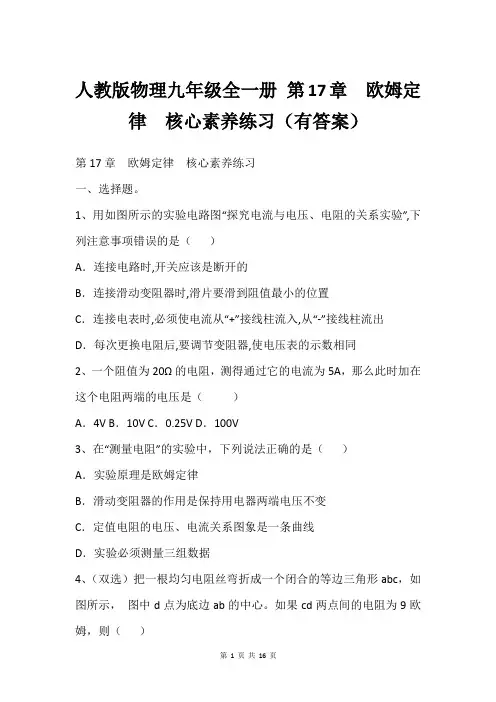 人教版物理九年级全一册 第17章　欧姆定律　核心素养练习（有答案）

第17章　欧姆定律　核心素养练习

一、选择题。

1、用如图所示的实验电路图“探究电流与电压、电阻的关系实验”,下列注意事项错误的是（　）

A．连接电路时,开关应该是断开的

B．连接滑动变阻器时,滑片要滑到阻值最小的位置

C．连接电表时,必须使电流从“+”接线柱流入,从“-”接线柱流出

D．每次更换电阻后,要调节变阻器,使电压表的示数相同

2、一个阻值为20Ω的电阻，测得通过它的电流为5A，那么此时加在这个电阻两端的电压是（　　）

A．4V B．10V C．0.25V D．100V

3、在“测量电阻”的实验中，下列说法正确的是（　）

A．实验原理是欧姆定律

B．滑动变阻器的作用是保持用电器两端电压不变

C．定值电阻的电压、电流关系图象是一条曲线

D．实验必须测量三组数据

4、(双选）把一根均匀电阻丝弯折成一个闭合的等边三角形abc，如图所示，　图中d点为底边ab的中心。如果cd两点间的电阻为9欧姆，则（　）

第 1 页 共 16 页